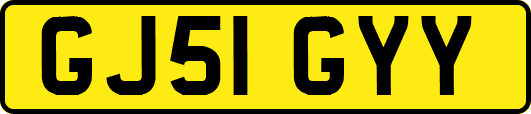 GJ51 GYY